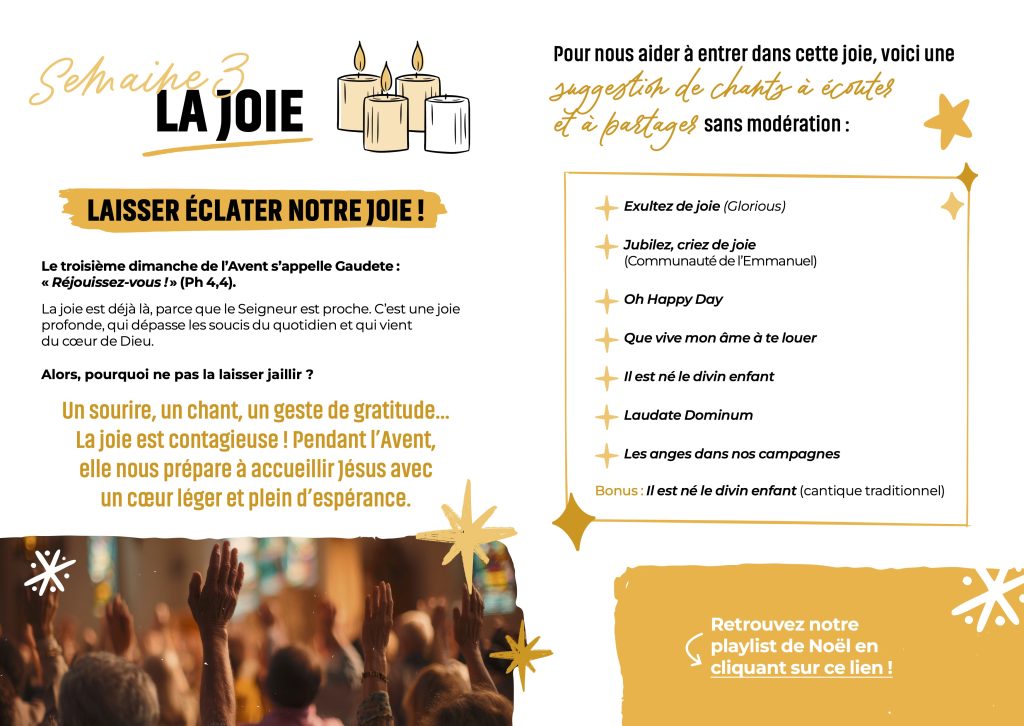 Semaine 3
LA JOIE

LAISSER ÉCLATER NOTRE JOIE !

Le troisième dimanche de l'Avent s'appelle Gaudete : « Réjouissez-vous ! » (Ph 4,4).

La joie est déjà là, parce que le Seigneur est proche. C'est une joie profonde, qui dépasse les soucis du quotidien et qui vient du cœur de Dieu.

Alors, pourquoi ne pas la laisser jaillir ?

Un sourire, un chant, un geste de gratitude... La joie est contagieuse ! Pendant l'Avent, elle nous prépare à accueillir Jésus avec un cœur léger et plein d'espérance.

Pour nous aider à entrer dans cette joie, voici une suggestion de chants à écouter et à partager sans modération :

Exultez de joie (Glorious)

Jubilez, criez de joie
(Communauté de l'Emmanuel)

Oh Happy Day

Que vive mon âme à te louer

Il est né le divin enfant

Laudate Dominum

Les anges dans nos campagnes

Bonus : Il est né le divin enfant (cantique traditionnel)

Retrouvez notre playlist de Noël en cliquant sur ce lien !